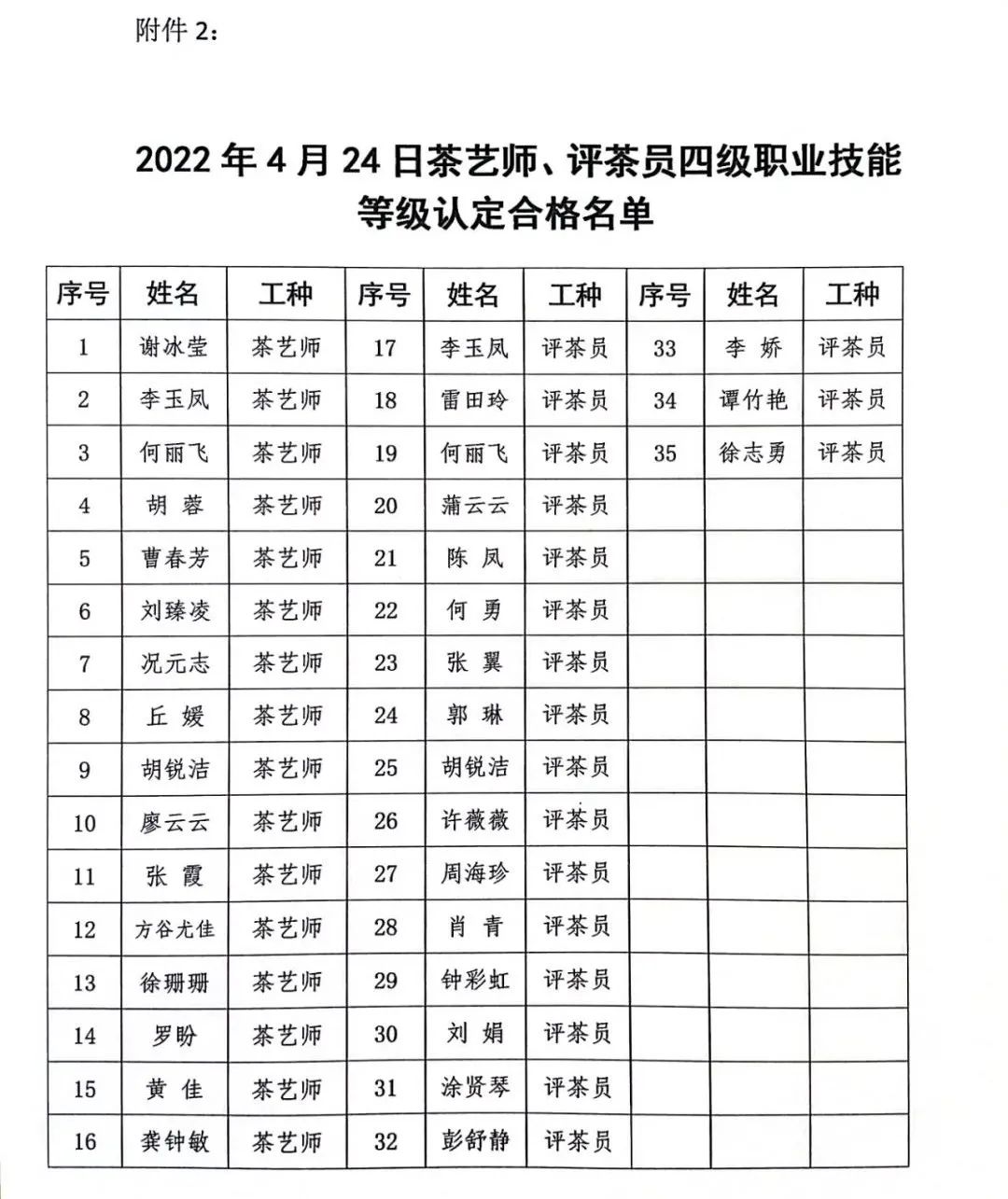 附件 2：

2022 年 4 月 24 日茶艺师、评茶员四级职业技能等级认定合格名单

| 序号 | 姓名 | 工种 | 序号 | 姓名 | 工种 | 序号 | 姓名 | 工种 |
|---|---|---|---|---|---|---|---|---|
| 1 | 谢冰莹 | 茶艺师 | 17 | 李玉凤 | 评茶员 | 33 | 李 娇 | 评茶员 |
| 2 | 李玉凤 | 茶艺师 | 18 | 雷田玲 | 评茶员 | 34 | 谭竹艳 | 评茶员 |
| 3 | 何丽飞 | 茶艺师 | 19 | 何丽飞 | 评茶员 | 35 | 徐志勇 | 评茶员 |
| 4 | 胡 蓉 | 茶艺师 | 20 | 蒲云云 | 评茶员 | | | |
| 5 | 曹春芳 | 茶艺师 | 21 | 陈 凤 | 评茶员 | | | |
| 6 | 刘臻凌 | 茶艺师 | 22 | 何 勇 | 评茶员 | | | |
| 7 | 况元志 | 茶艺师 | 23 | 张 翼 | 评茶员 | | | |
| 8 | 丘 媛 | 茶艺师 | 24 | 郭 琳 | 评茶员 | | | |
| 9 | 胡锐洁 | 茶艺师 | 25 | 胡锐洁 | 评茶员 | | | |
| 10 | 廖云云 | 茶艺师 | 26 | 许薇薇 | 评茶员 | | | |
| 11 | 张 霞 | 茶艺师 | 27 | 周海珍 | 评茶员 | | | |
| 12 | 方谷尤佳 | 茶艺师 | 28 | 肖 青 | 评茶员 | | | |
| 13 | 徐珊珊 | 茶艺师 | 29 | 钟彩虹 | 评茶员 | | | |
| 14 | 罗盼 | 茶艺师 | 30 | 刘 娟 | 评茶员 | | | |
| 15 | 黄 佳 | 茶艺师 | 31 | 涂贤琴 | 评茶员 | | | |
| 16 | 龚钟敏 | 茶艺师 | 32 | 彭舒静 | 评茶员 | | | |